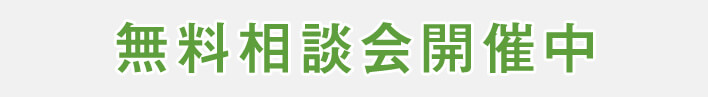 無料相談会開催中